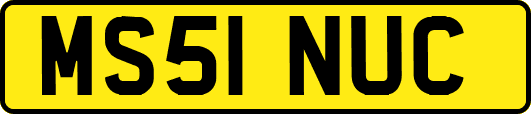 MS51 NUC